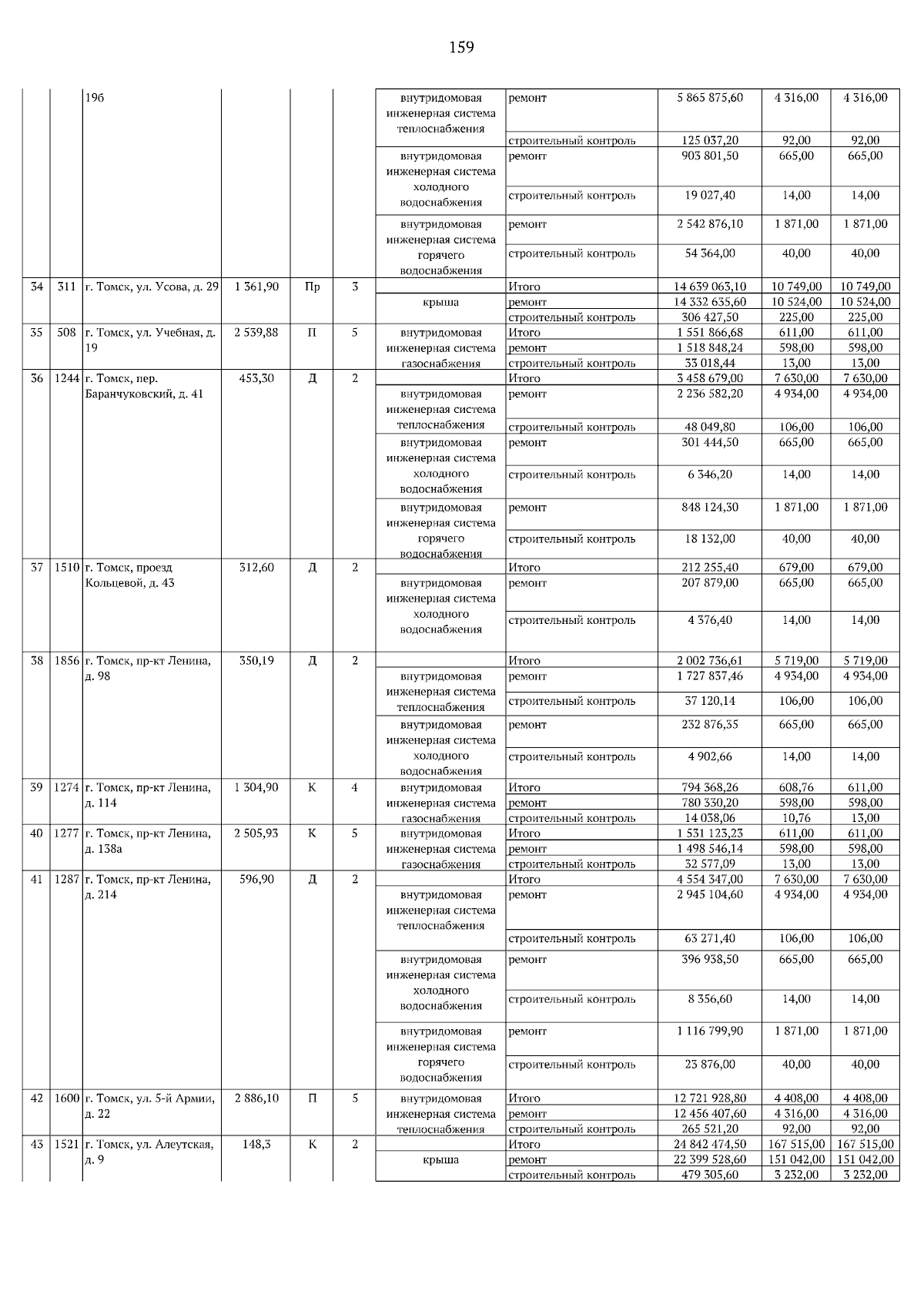 159

| | | | | | | | | | | |
|---|---|---|---|---|---|---|---|---|---|---|
| | | 19б | | | | внутридомовая инженерная система теплоснабжения | ремонт | 5 865 875,60 | 4 316,00 | 4 316,00 |
| | | | | | | | строительный контроль | 125 037,20 | 92,00 | 92,00 |
| | | | | | | внутридомовая инженерная система холодного водоснабжения | ремонт | 903 801,50 | 665,00 | 665,00 |
| | | | | | | | строительный контроль | 19 027,40 | 14,00 | 14,00 |
| | | | | | | внутридомовая инженерная система горячего водоснабжения | ремонт | 2 542 876,10 | 1 871,00 | 1 871,00 |
| | | | | | | | строительный контроль | 54 364,00 | 40,00 | 40,00 |
| 34 | 311 | г. Томск, ул. Усова, д. 29 | 1 361,90 | Пр | 3 | | Итого | 14 639 063,10 | 10 749,00 | 10 749,00 |
| | | | | | | крыша | ремонт | 14 332 635,60 | 10 524,00 | 10 524,00 |
| | | | | | | | строительный контроль | 306 427,50 | 225,00 | 225,00 |
| 35 | 508 | г. Томск, ул. Учебная, д. 19 | 2 539,88 | П | 5 | внутридомовая инженерная система газоснабжения | Итого | 1 551 866,68 | 611,00 | 611,00 |
| | | | | | | | ремонт | 1 518 848,24 | 598,00 | 598,00 |
| | | | | | | | строительный контроль | 33 018,44 | 13,00 | 13,00 |
| 36 | 1244 | г. Томск, пер. Баранчуковский, д. 41 | 453,30 | Д | 2 | | Итого | 3 458 679,00 | 7 630,00 | 7 630,00 |
| | | | | | | внутридомовая инженерная система теплоснабжения | ремонт | 2 236 582,20 | 4 934,00 | 4 934,00 |
| | | | | | | | строительный контроль | 48 049,80 | 106,00 | 106,00 |
| | | | | | | внутридомовая инженерная система холодного водоснабжения | ремонт | 301 444,50 | 665,00 | 665,00 |
| | | | | | | | строительный контроль | 6 346,20 | 14,00 | 14,00 |
| | | | | | | внутридомовая инженерная система горячего водоснабжения | ремонт | 848 124,30 | 1 871,00 | 1 871,00 |
| | | | | | | | строительный контроль | 18 132,00 | 40,00 | 40,00 |
| 37 | 1510 | г. Томск, проезд Кольцевой, д. 43 | 312,60 | Д | 2 | | Итого | 212 255,40 | 679,00 | 679,00 |
| | | | | | | внутридомовая инженерная система холодного водоснабжения | ремонт | 207 879,00 | 665,00 | 665,00 |
| | | | | | | | строительный контроль | 4 376,40 | 14,00 | 14,00 |
| 38 | 1856 | г. Томск, пр-кт Ленина, д. 98 | 350,19 | Д | 2 | | Итого | 2 002 736,61 | 5 719,00 | 5 719,00 |
| | | | | | | внутридомовая инженерная система теплоснабжения | ремонт | 1 727 837,46 | 4 934,00 | 4 934,00 |
| | | | | | | | строительный контроль | 37 120,14 | 106,00 | 106,00 |
| | | | | | | внутридомовая инженерная система холодного водоснабжения | ремонт | 232 876,35 | 665,00 | 665,00 |
| | | | | | | | строительный контроль | 4 902,66 | 14,00 | 14,00 |
| 39 | 1274 | г. Томск, пр-кт Ленина, д. 114 | 1 304,90 | К | 4 | внутридомовая инженерная система газоснабжения | Итого | 794 368,26 | 608,76 | 611,00 |
| | | | | | | | ремонт | 780 330,20 | 598,00 | 598,00 |
| | | | | | | | строительный контроль | 14 038,06 | 10,76 | 13,00 |
| 40 | 1277 | г. Томск, пр-кт Ленина, д. 138а | 2 505,93 | К | 5 | внутридомовая инженерная система газоснабжения | Итого | 1 531 123,23 | 611,00 | 611,00 |
| | | | | | | | ремонт | 1 498 546,14 | 598,00 | 598,00 |
| | | | | | | | строительный контроль | 32 577,09 | 13,00 | 13,00 |
| 41 | 1287 | г. Томск, пр-кт Ленина, д. 214 | 596,90 | Д | 2 | | Итого | 4 554 347,00 | 7 630,00 | 7 630,00 |
| | | | | | | внутридомовая инженерная система теплоснабжения | ремонт | 2 945 104,60 | 4 934,00 | 4 934,00 |
| | | | | | | | строительный контроль | 63 271,40 | 106,00 | 106,00 |
| | | | | | | внутридомовая инженерная система холодного водоснабжения | ремонт | 396 938,50 | 665,00 | 665,00 |
| | | | | | | | строительный контроль | 8 356,60 | 14,00 | 14,00 |
| | | | | | | внутридомовая инженерная система горячего водоснабжения | ремонт | 1 116 799,90 | 1 871,00 | 1 871,00 |
| | | | | | | | строительный контроль | 23 876,00 | 40,00 | 40,00 |
| 42 | 1600 | г. Томск, ул. 5-й Армии, д. 22 | 2 886,10 | П | 5 | внутридомовая инженерная система теплоснабжения | Итого | 12 721 928,80 | 4 408,00 | 4 408,00 |
| | | | | | | | ремонт | 12 456 407,60 | 4 316,00 | 4 316,00 |
| | | | | | | | строительный контроль | 265 521,20 | 92,00 | 92,00 |
| 43 | 1521 | г. Томск, ул. Алеутская, д. 9 | 148,3 | К | 2 | | Итого | 24 842 474,50 | 167 515,00 | 167 515,00 |
| | | | | | | крыша | ремонт | 22 399 528,60 | 151 042,00 | 151 042,00 |
| | | | | | | | строительный контроль | 479 305,60 | 3 232,00 | 3 232,00 |